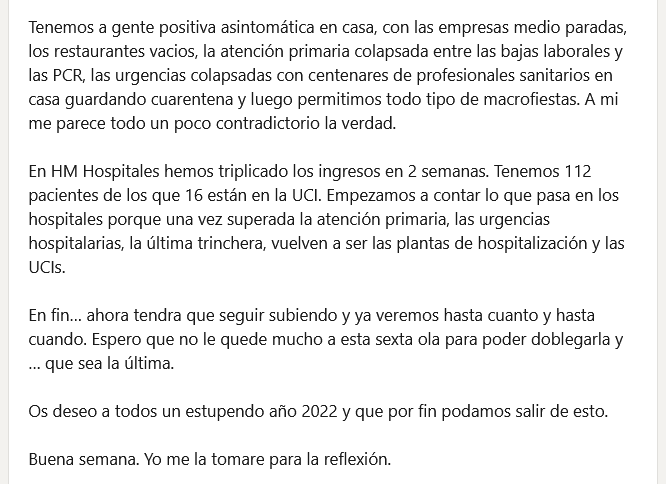 Tenemos a gente positiva asintomática en casa, con las empresas medio paradas, los restaurantes vacios, la atención primaria colapsada entre las bajas laborales y las PCR, las urgencias colapsadas con centenares de profesionales sanitarios en casa guardando cuarentena y luego permitimos todo tipo de macrofiestas. A mi me parece todo un poco contradictorio la verdad.

En HM Hospitales hemos triplicado los ingresos en 2 semanas. Tenemos 112 pacientes de los que 16 están en la UCI. Empezamos a contar lo que pasa en los hospitales porque una vez superada la atención primaria, las urgencias hospitalarias, la última trinchera, vuelven a ser las plantas de hospitalización y las UCIs.

En fin... ahora tendra que seguir subiendo y ya veremos hasta cuanto y hasta cuando. Espero que no le quede mucho a esta sexta ola para poder doblegarla y ... que sea la última.

Os deseo a todos un estupendo año 2022 y que por fin podamos salir de esto.

Buena semana. Yo me la tomare para la reflexión.